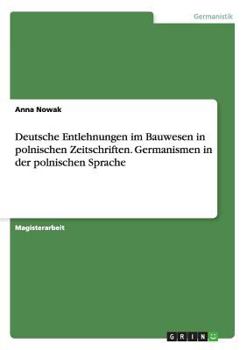 Germanistik

Anna Nowak

Deutsche Entlehnungen im Bauwesen in polnischen Zeitschriften. Germanismen in der polnischen Sprache

Magisterarbeit

GRIN